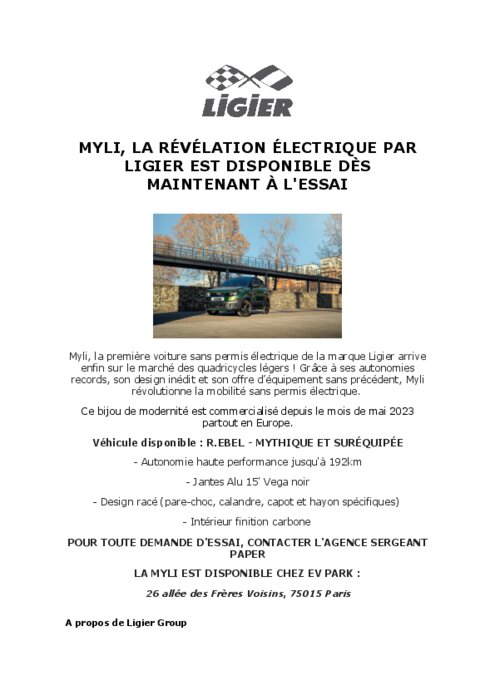 LIGIER

MYLI, LA RÉVÉLATION ÉLECTRIQUE PAR LIGIER EST DISPONIBLE DÈS MAINTENANT À L'ESSAI

Myli, la première voiture sans permis électrique de la marque Ligier arrive enfin sur le marché des quadricycles légers ! Grâce à ses autonomies records, son design inédit et son offre d'équipement sans précédent, Myli révolutionne la mobilité sans permis électrique.

Ce bijou de modernité est commercialisé depuis le mois de mai 2023 partout en Europe.

Véhicule disponible : R.EBEL - MYTHIQUE ET SURÉQUIPÉE

- Autonomie haute performance jusqu'à 192km

- Jantes Alu 15' Vega noir

- Design racé (pare-choc, calandre, capot et hayon spécifiques)

- Intérieur finition carbone

POUR TOUTE DEMANDE D'ESSAI, CONTACTER L'AGENCE SERGEANT PAPER

LA MYLI EST DISPONIBLE CHEZ EV PARK :

26 allée des Frères Voisins, 75015 Paris

A propos de Ligier Group